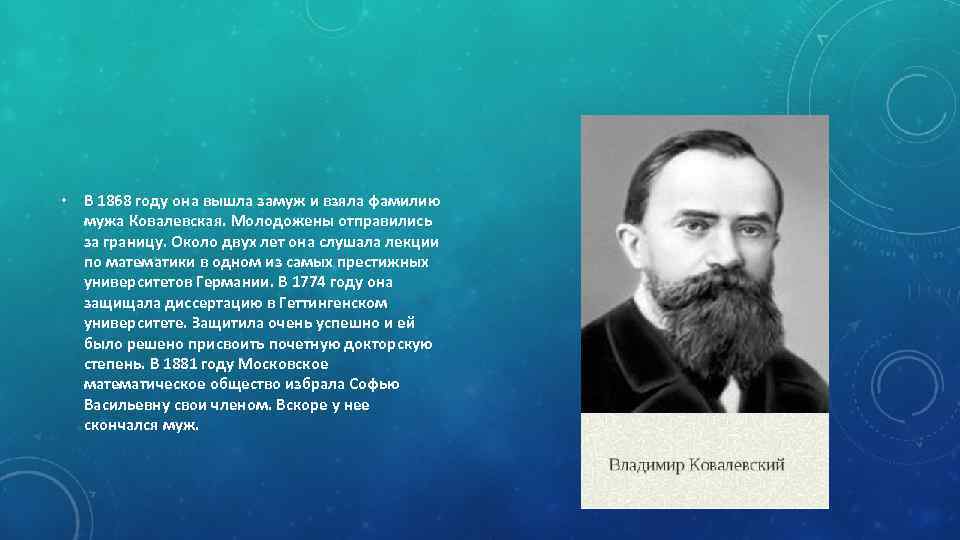 • В 1868 году она вышла замуж и взяла фамилию мужа Ковалевская. Молодожены отправились за границу. Около двух лет она слушала лекции по математики в одном из самых престижных университетов Германии. В 1774 году она защищала диссертацию в Геттингенском университете. Защитила очень успешно и ей было решено присвоить почетную докторскую степень. В 1881 году Московское математическое общество избрала Софью Васильевну свои членом. Вскоре у нее скончался муж.

Владимир Ковалевский